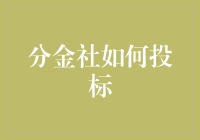 分金社如何投标